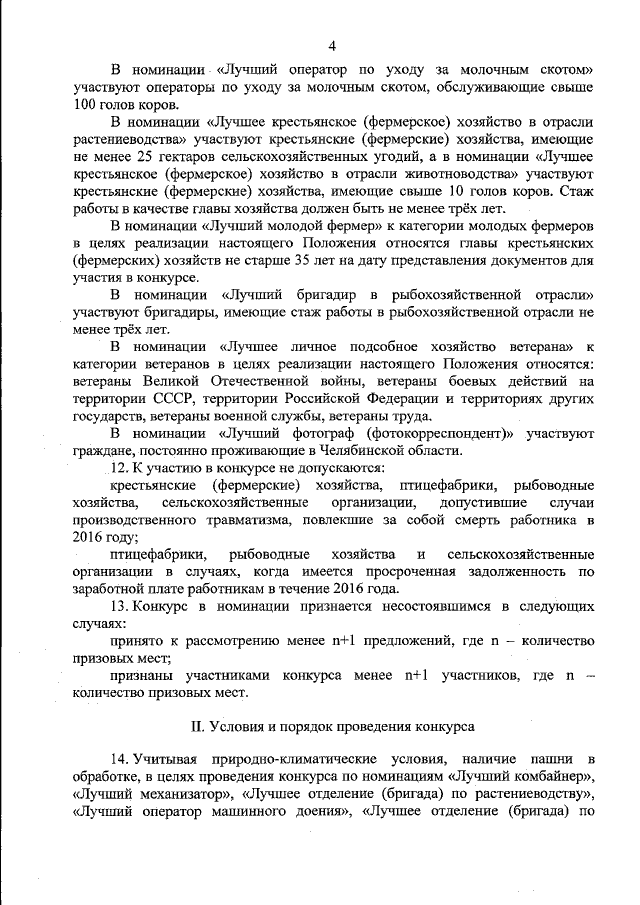 4

В номинации «Лучший оператор по уходу за молочным скотом» участвуют операторы по уходу за молочным скотом, обслуживающие свыше 100 голов коров.

В номинации «Лучшее крестьянское (фермерское) хозяйство в отрасли растениеводства» участвуют крестьянские (фермерские) хозяйства, имеющие не менее 25 гектаров сельскохозяйственных угодий, а в номинации «Лучшее крестьянское (фермерское) хозяйство в отрасли животноводства» участвуют крестьянские (фермерские) хозяйства, имеющие свыше 10 голов коров. Стаж работы в качестве главы хозяйства должен быть не менее трёх лет.

В номинации «Лучший молодой фермер» к категории молодых фермеров в целях реализации настоящего Положения относятся главы крестьянских (фермерских) хозяйств не старше 35 лет на дату представления документов для участия в конкурсе.

В номинации «Лучший бригадир в рыбохозяйственной отрасли» участвуют бригадиры, имеющие стаж работы в рыбохозяйственной отрасли не менее трёх лет.

В номинации «Лучшее личное подсобное хозяйство ветерана» к категории ветеранов в целях реализации настоящего Положения относятся: ветераны Великой Отечественной войны, ветераны боевых действий на территории СССР, территории Российской Федерации и территориях других государств, ветераны военной службы, ветераны труда.

В номинации «Лучший фотограф (фотокорреспондент)» участвуют граждане, постоянно проживающие в Челябинской области.

12. К участию в конкурсе не допускаются:

крестьянские (фермерские) хозяйства, птицефабрики, рыбоводные хозяйства, сельскохозяйственные организации, допустившие случаи производственного травматизма, повлекшие за собой смерть работника в 2016 году;

птицефабрики, рыбоводные хозяйства и сельскохозяйственные организации в случаях, когда имеется просроченная задолженность по заработной плате работникам в течение 2016 года.

13. Конкурс в номинации признается несостоявшимся в следующих случаях:

принято к рассмотрению менее n+1 предложений, где n – количество призовых мест;

признаны участниками конкурса менее n+1 участников, где n – количество призовых мест.

II. Условия и порядок проведения конкурса

14. Учитывая природно-климатические условия, наличие пашни в обработке, в целях проведения конкурса по номинациям «Лучший комбайнер», «Лучший механизатор», «Лучшее отделение (бригада) по растениеводству», «Лучший оператор машинного доения», «Лучшее отделение (бригада) по